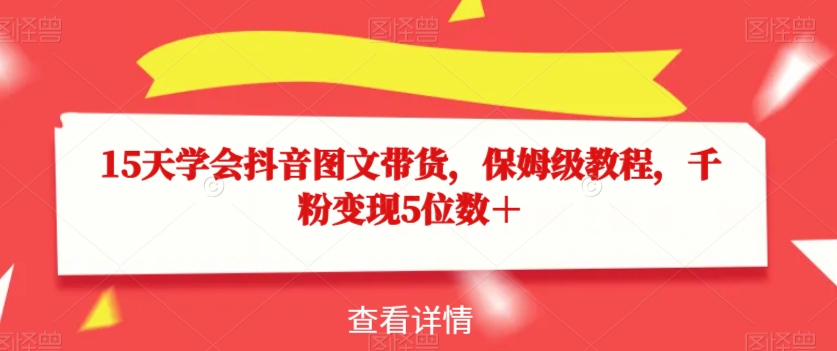 图怪兽 图怪兽 图怪兽

15天学会抖音图文带货，保姆级教程，千粉变现5位数＋

查看详情

图怪兽 图怪兽 图怪兽